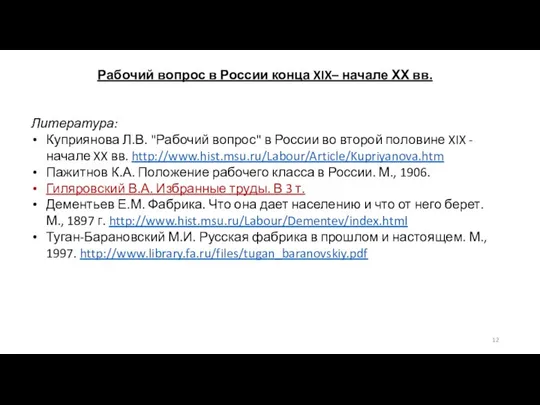 Рабочий вопрос в России конца XIX– начале XX вв.

Литература:
• Куприянова Л.В. "Рабочий вопрос" в России во второй половине XIX - начале XX вв. http://www.hist.msu.ru/Labour/Article/Kupriyanova.htm
• Пажитнов К.А. Положение рабочего класса в России. М., 1906.
• Гиляровский В.А. Избранные труды. В 3 т.
• Дементьев Е.М. Фабрика. Что она дает населению и что от него берет. М., 1897 г. http://www.hist.msu.ru/Labour/Dementev/index.html
• Туган-Барановский М.И. Русская фабрика в прошлом и настоящем. М., 1997. http://www.library.fa.ru/files/tugan_baranovskiy.pdf

12